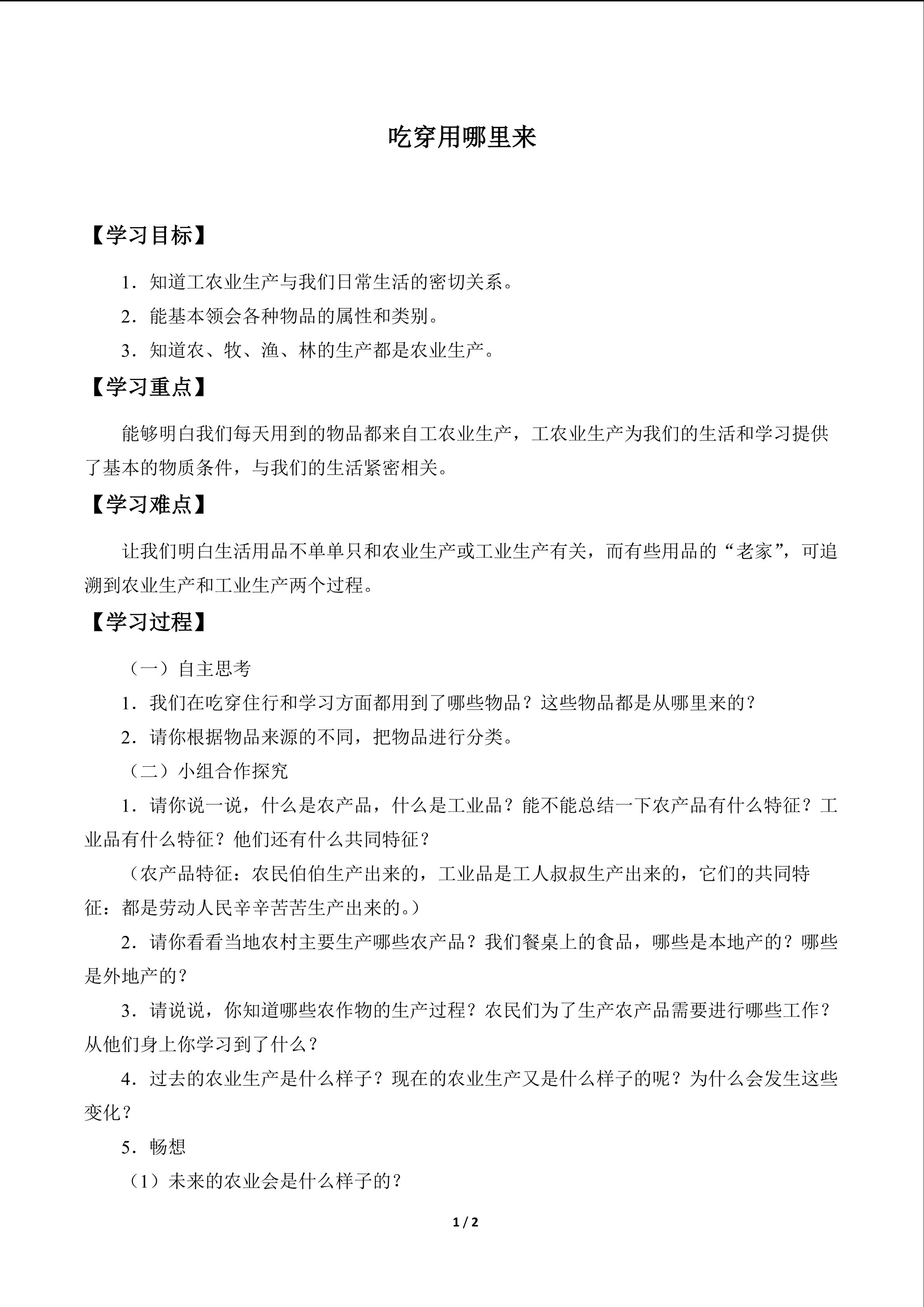 吃穿用哪里来

【学习目标】

1．知道工农业生产与我们日常生活的密切关系。

2．能基本领会各种物品的属性和类别。

3．知道农、牧、渔、林的生产都是农业生产。

【学习重点】

能够明白我们每天用到的物品都来自工农业生产，工农业生产为我们的生活和学习提供了基本的物质条件，与我们的生活紧密相关。

【学习难点】

让我们明白生活用品不单单只和农业生产或工业生产有关，而有些用品的“老家”，可追溯到农业生产和工业生产两个过程。

【学习过程】

（一）自主思考

1．我们在吃穿住行和学习方面都用到了哪些物品？这些物品都是从哪里来的？

2．请你根据物品来源的不同，把物品进行分类。

（二）小组合作探究

1．请你说一说，什么是农产品，什么是工业品？能不能总结一下农产品有什么特征？工业品有什么特征？他们还有什么共同特征？

（农产品特征：农民伯伯生产出来的，工业品是工人叔叔生产出来的，它们的共同特征：都是劳动人民辛辛苦苦生产出来的。）

2．请你看看当地农村主要生产哪些农产品？我们餐桌上的食品，哪些是本地产的？哪些是外地产的？

3．请说说，你知道哪些农作物的生产过程？农民们为了生产农产品需要进行哪些工作？从他们身上你学习到了什么？

4．过去的农业生产是什么样子？现在的农业生产又是什么样子的呢？为什么会发生这些变化？

5．畅想

（1）未来的农业会是什么样子的？

1 / 2